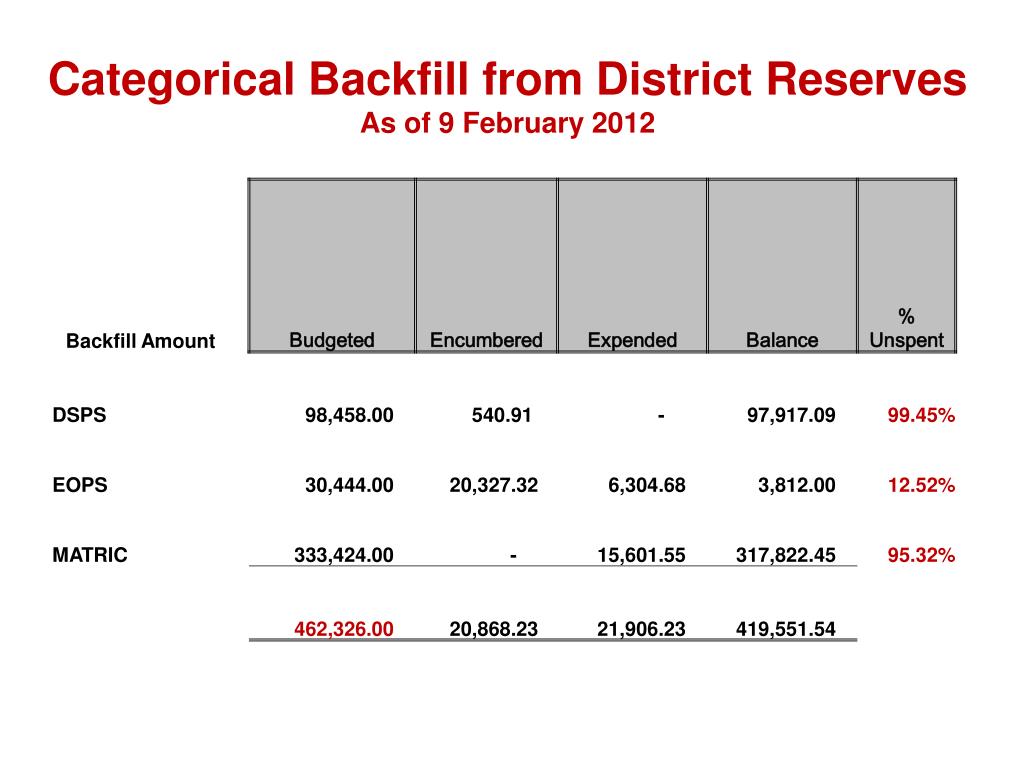 Categorical Backfill from District Reserves
As of 9 February 2012

| Backfill Amount | Budgeted | Encumbered | Expended | Balance | % Unspent |
|---|---|---|---|---|---|
| DSPS | 98,458.00 | 540.91 | - | 97,917.09 | 99.45% |
| EOPS | 30,444.00 | 20,327.32 | 6,304.68 | 3,812.00 | 12.52% |
| MATRIC | 333,424.00 | - | 15,601.55 | 317,822.45 | 95.32% |
| | 462,326.00 | 20,868.23 | 21,906.23 | 419,551.54 | |